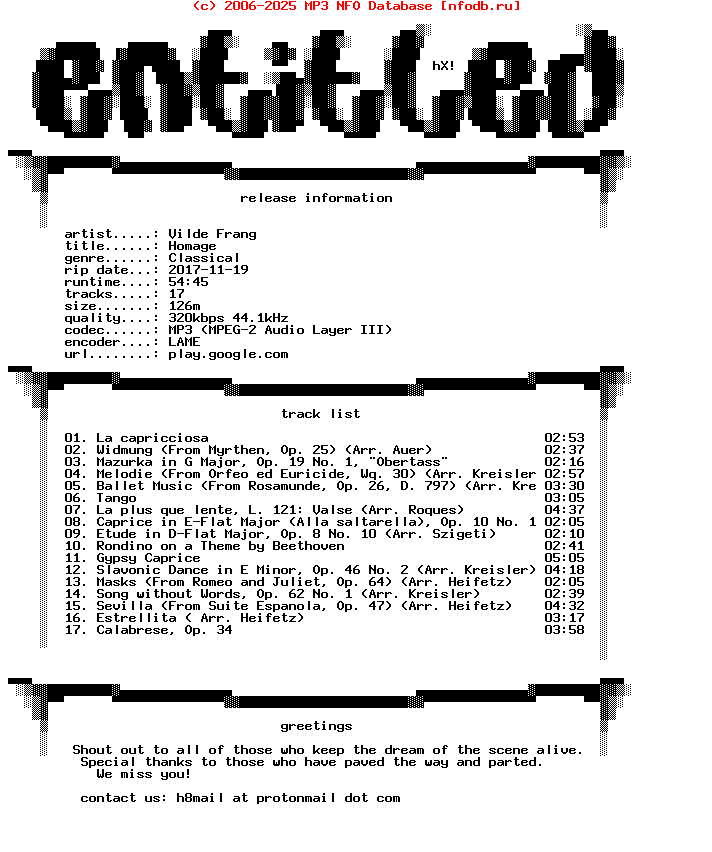 (c) 2006-2025 MP3 NFO Database [nfodb.ru]

entitled

hX!

release information

artist.....: Vilde Frang
title......: Homage
genre......: Classical
rip date...: 2017-11-19
runtime....: 54:45
tracks.....: 17
size.......: 126m
quality....: 320kbps 44.1kHz
codec......: MP3 (MPEG-2 Audio Layer III)
encoder....: LAME
url........: play.google.com

track list

01. La capricciosa 02:53
02. Widmung (From Myrthen, Op. 25) (Arr. Auer) 02:37
03. Mazurka in G Major, Op. 19 No. 1, "Obertass" 02:16
04. Melodie (From Orfeo ed Euricide, Wq. 30) (Arr. Kreisler 02:57
05. Ballet Music (From Rosamunde, Op. 26, D. 797) (Arr. Kre 03:30
06. Tango 03:05
07. La plus que lente, L. 121: Valse (Arr. Roques) 04:37
08. Caprice in E-Flat Major (Alla saltarella), Op. 10 No. 1 02:05
09. Etude in D-Flat Major, Op. 8 No. 10 (Arr. Szigeti) 02:10
10. Rondino on a Theme by Beethoven 02:41
11. Gypsy Caprice 05:05
12. Slavonic Dance in E Minor, Op. 46 No. 2 (Arr. Kreisler) 04:18
13. Masks (From Romeo and Juliet, Op. 64) (Arr. Heifetz) 02:05
14. Song without Words, Op. 62 No. 1 (Arr. Kreisler) 02:39
15. Sevilla (From Suite Espanola, Op. 47) (Arr. Heifetz) 04:32
16. Estrellita ( Arr. Heifetz) 03:17
17. Calabrese, Op. 34 03:58

greetings

Shout out to all of those who keep the dream of the scene alive.
Special thanks to those who have paved the way and parted.
We miss you!

contact us: h8mail at protonmail dot com